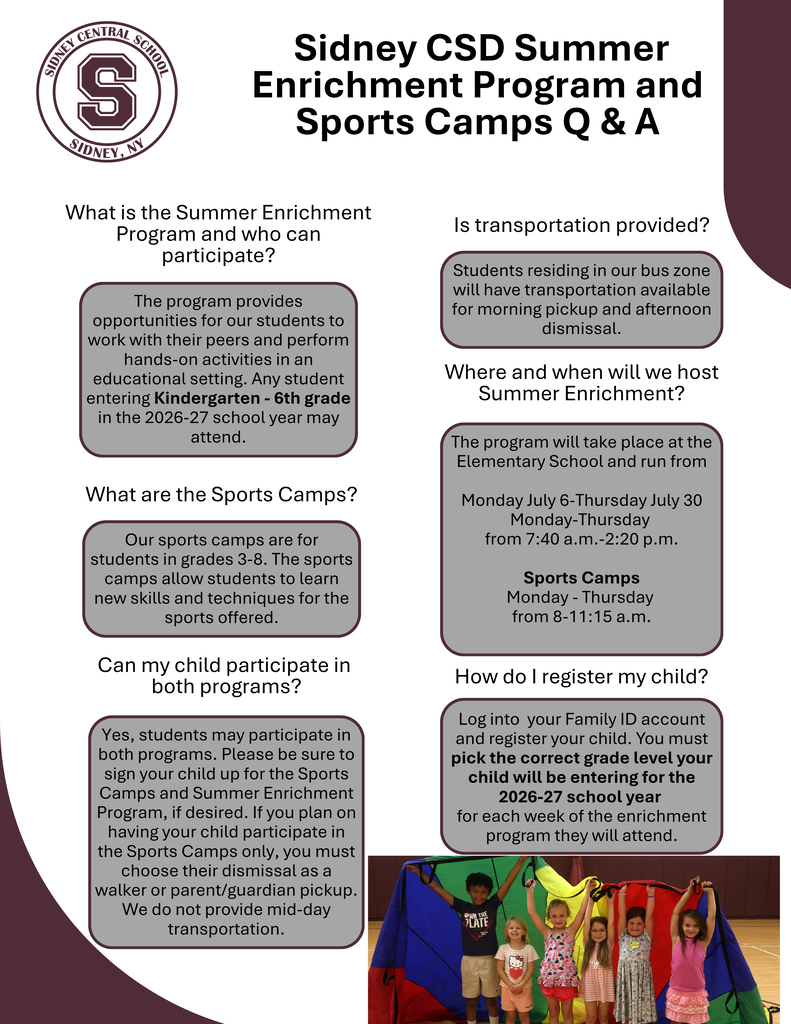 SIDNEY CENTRAL SCHOOL
S
SIDNEY, NY

Sidney CSD Summer Enrichment Program and Sports Camps Q & A

What is the Summer Enrichment Program and who can participate?

The program provides opportunities for our students to work with their peers and perform hands-on activities in an educational setting. Any student entering Kindergarten - 6th grade in the 2026-27 school year may attend.

What are the Sports Camps?

Our sports camps are for students in grades 3-8. The sports camps allow students to learn new skills and techniques for the sports offered.

Can my child participate in both programs?

Yes, students may participate in both programs. Please be sure to sign your child up for the Sports Camps and Summer Enrichment Program, if desired. If you plan on having your child participate in the Sports Camps only, you must choose their dismissal as a walker or parent/guardian pickup. We do not provide mid-day transportation.

Is transportation provided?

Students residing in our bus zone will have transportation available for morning pickup and afternoon dismissal.

Where and when will we host Summer Enrichment?

The program will take place at the Elementary School and run from

Monday July 6-Thursday July 30
Monday-Thursday
from 7:40 a.m.-2:20 p.m.

Sports Camps
Monday - Thursday
from 8-11:15 a.m.

How do I register my child?

Log into your Family ID account and register your child. You must pick the correct grade level your child will be entering for the 2026-27 school year for each week of the enrichment program they will attend.